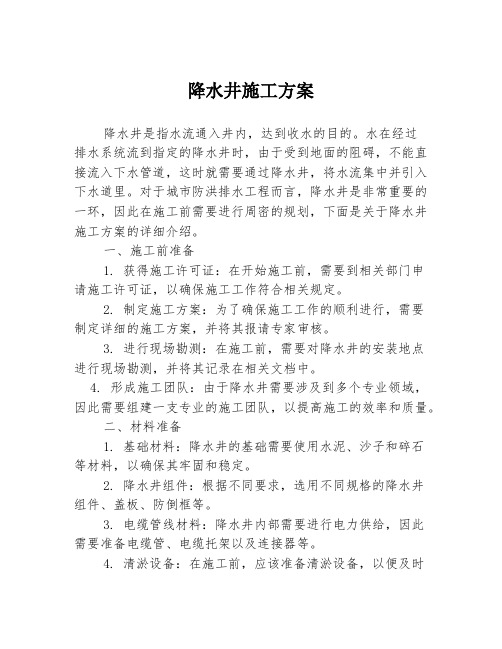 降水井施工方案

降水井是指水流通入井内，达到收水的目的。水在经过排水系统流到指定的降水井时，由于受到地面的阻碍，不能直接流入下水管道，这时就需要通过降水井，将水流集中并引入下水道里。对于城市防洪排水工程而言，降水井是非常重要的一环，因此在施工前需要进行周密的规划，下面是关于降水井施工方案的详细介绍。

一、施工前准备

1. 获得施工许可证：在开始施工前，需要到相关部门申请施工许可证，以确保施工工作符合相关规定。

2. 制定施工方案：为了确保施工工作的顺利进行，需要制定详细的施工方案，并将其报请专家审核。

3. 进行现场勘测：在施工前，需要对降水井的安装地点进行现场勘测，并将其记录在相关文档中。

4. 形成施工团队：由于降水井需要涉及到多个专业领域，因此需要组建一支专业的施工团队，以提高施工的效率和质量。

二、材料准备

1. 基础材料：降水井的基础需要使用水泥、沙子和碎石等材料，以确保其牢固和稳定。

2. 降水井组件：根据不同要求，选用不同规格的降水井组件、盖板、防倒框等。

3. 电缆管线材料：降水井内部需要进行电力供给，因此需要准备电缆管、电缆托架以及连接器等。

4. 清淤设备：在施工前，应该准备清淤设备，以便及时